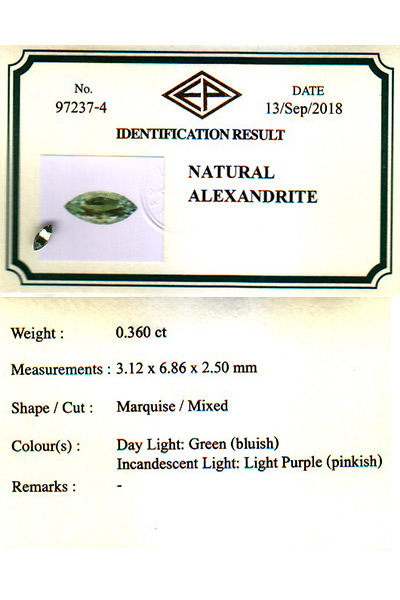 No.
97237-4

EP

DATE
13/Sep/2018

IDENTIFICATION RESULT

NATURAL
ALEXANDRITE

Weight : 0.360 ct

Measurements : 3.12 x 6.86 x 2.50 mm

Shape / Cut : Marquise / Mixed

Colour(s) : Day Light: Green (bluish)
Incandescent Light: Light Purple (pinkish)

Remarks : -